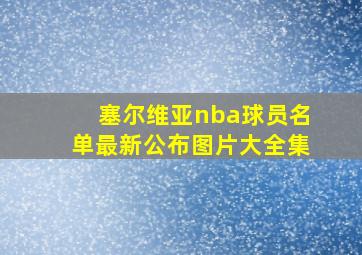 塞尔维亚nba球员名单最新公布图片大全集